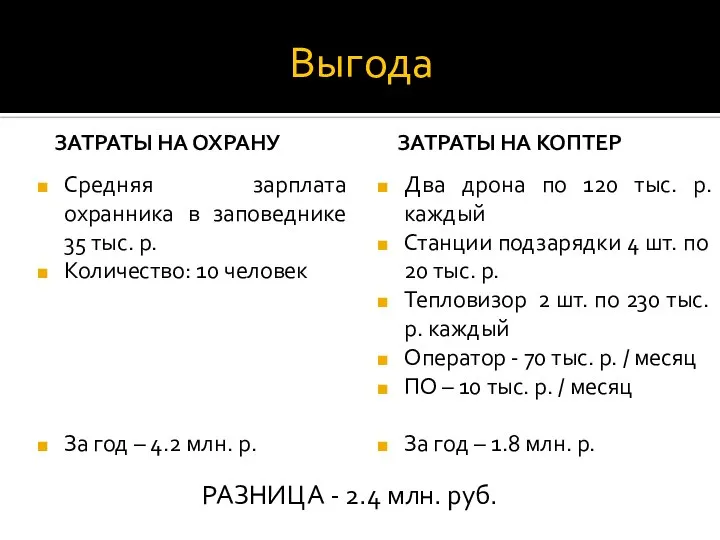 Выгода

ЗАТРАТЫ НА ОХРАНУ

Средняя зарплата охранника в заповеднике 35 тыс. р.

Количество: 10 человек

За год – 4.2 млн. р.

ЗАТРАТЫ НА КОПТЕР

Два дрона по 120 тыс. р. каждый

Станции подзарядки 4 шт. по 20 тыс. р.

Тепловизор 2 шт. по 230 тыс. р. каждый

Оператор - 70 тыс. р. / месяц

ПО – 10 тыс. р. / месяц

За год – 1.8 млн. р.

РАЗНИЦА - 2.4 млн. руб.